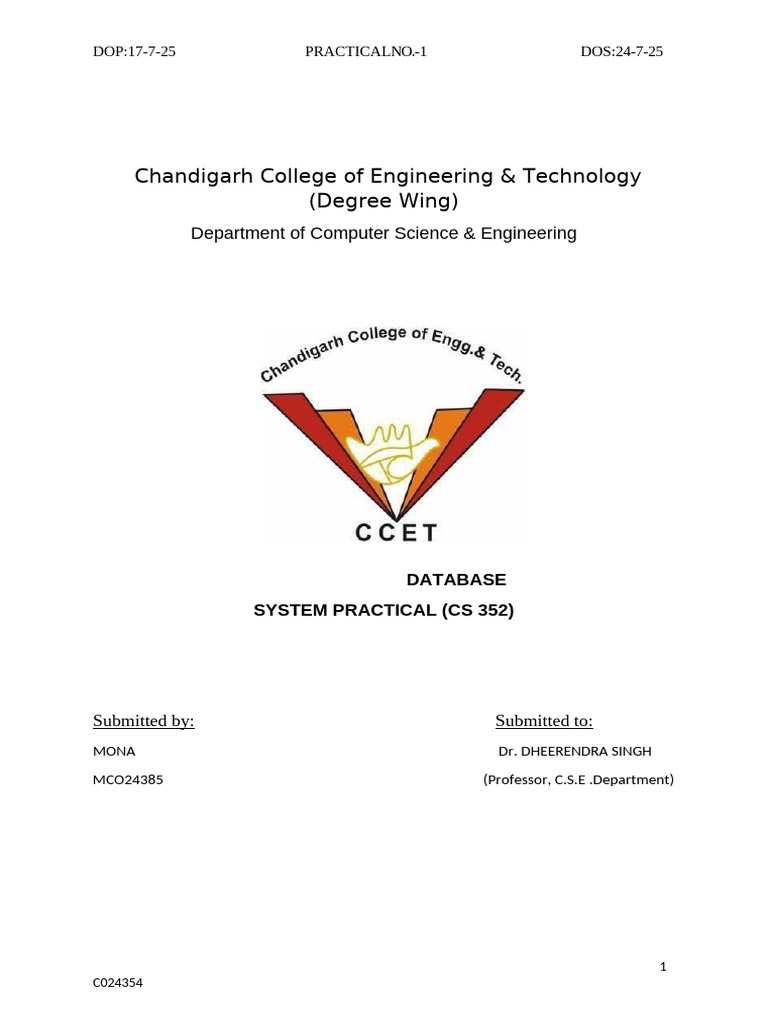 DOP:17-7-25 PRACTICALNO.-1 DOS:24-7-25

Chandigarh College of Engineering & Technology
(Degree Wing)

Department of Computer Science & Engineering

Chandigarh College of Engg.& Tech.

CCET

DATABASE
SYSTEM PRACTICAL (CS 352)

Submitted by:
MONA
MCO24385

Submitted to:
Dr. DHEERENDRA SINGH
(Professor, C.S.E .Department)

1

C024354